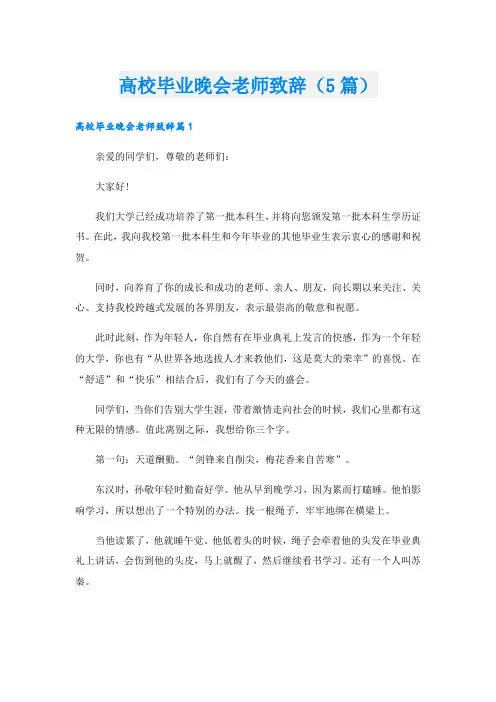 高校毕业晚会老师致辞（5篇）

高校毕业晚会老师致辞篇1

亲爱的同学们，尊敬的老师们：

大家好！

我们大学已经成功培养了第一批本科生，并将向您颁发第一批本科生学历证书。在此，我向我校第一批本科生和今年毕业的其他毕业生表示衷心的感谢和祝贺。

同时，向养育了你的成长和成功的老师、亲人、朋友，向长期以来关注、关心、支持我校跨越式发展的各界朋友，表示最崇高的敬意和祝愿。

此时此刻，作为年轻人，你自然有在毕业典礼上发言的快感，作为一个年轻的大学，你也有“从世界各地选拔人才来教他们，这是莫大的荣幸”的喜悦。在“舒适”和“快乐”相结合后，我们有了今天的盛会。

同学们，当你们告别大学生涯，带着激情走向社会的时候，我们心里都有这种无限的情感。值此离别之际，我想给你三个字。

第一句：天道酬勤。“剑锋来自削尖，梅花香来自苦寒”。

东汉时，孙敬年轻时勤奋好学。他从早到晚学习，因为累而打瞌睡。他怕影响学习，所以想出了一个特别的办法。找一根绳子，牢牢地绑在横梁上。

当他读累了，他就睡午觉。他低着头的时候，绳子会牵着他的头发在毕业典礼上讲话，会伤到他的头皮，马上就醒了，然后继续看书学习。还有一个人叫苏秦。